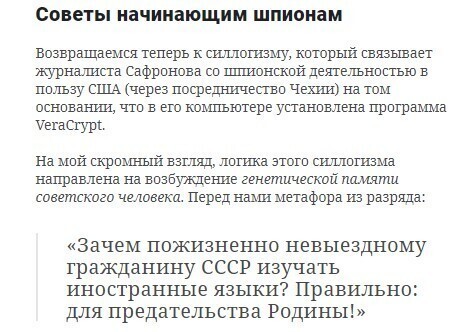 Советы начинающим шпионам

Возвращаемся теперь к силлогизму, который связывает журналиста Сафронова со шпионской деятельностью в пользу США (через посредничество Чехии) на том основании, что в его компьютере установлена программа VeraCrypt.

На мой скромный взгляд, логика этого силлогизма направлена на возбуждение генетической памяти советского человека. Перед нами метафора из разряда:

«Зачем пожизненно невыездному гражданину СССР изучать иностранные языки? Правильно: для предательства Родины!»